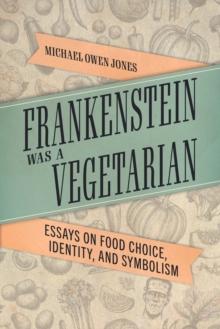 MICHAEL OWEN JONES

FRANKENSTEIN WAS A VEGETARIAN

ESSAYS ON FOOD CHOICE, IDENTITY, AND SYMBOLISM